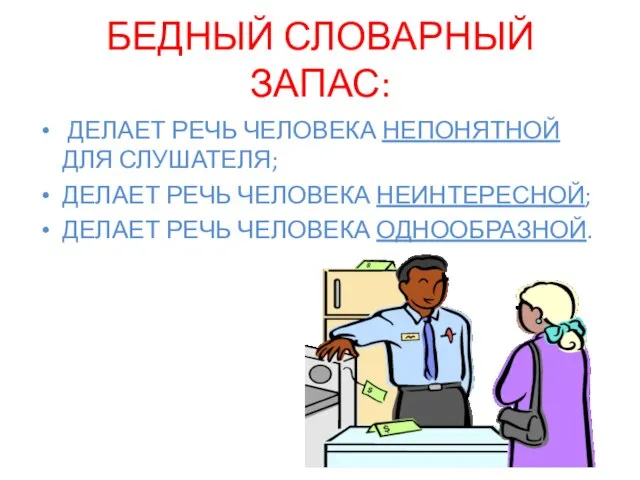 БЕДНЫЙ СЛОВАРНЫЙ ЗАПАС:

• ДЕЛАЕТ РЕЧЬ ЧЕЛОВЕКА НЕПОНЯТНОЙ ДЛЯ СЛУШАТЕЛЯ;
• ДЕЛАЕТ РЕЧЬ ЧЕЛОВЕКА НЕИНТЕРЕСНОЙ;
• ДЕЛАЕТ РЕЧЬ ЧЕЛОВЕКА ОДНООБРАЗНОЙ.

$
$
$